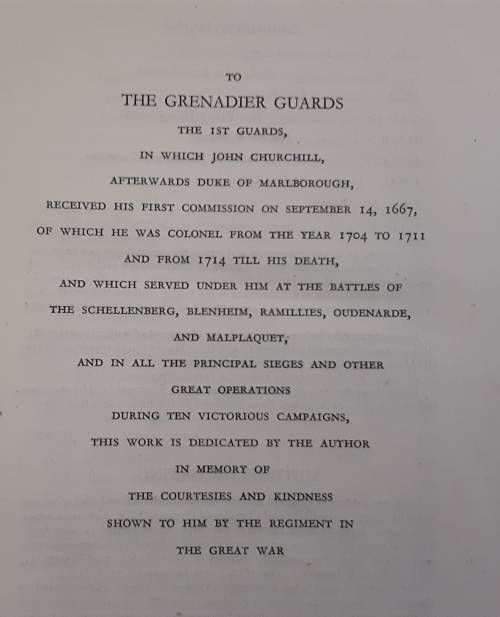 TO

THE GRENADIER GUARDS

THE 1ST GUARDS,

IN WHICH JOHN CHURCHILL,

AFTERWARDS DUKE OF MARLBOROUGH,

RECEIVED HIS FIRST COMMISSION ON SEPTEMBER 14, 1667,

OF WHICH HE WAS COLONEL FROM THE YEAR 1704 TO 1711

AND FROM 1714 TILL HIS DEATH,

AND WHICH SERVED UNDER HIM AT THE BATTLES OF

THE SCHELLENBERG, BLENHEIM, RAMILLIES, OUDENARDE,

AND MALPLAQUET,

AND IN ALL THE PRINCIPAL SIEGES AND OTHER

GREAT OPERATIONS

DURING TEN VICTORIOUS CAMPAIGNS,

THIS WORK IS DEDICATED BY THE AUTHOR

IN MEMORY OF

THE COURTESIES AND KINDNESS

SHOWN TO HIM BY THE REGIMENT IN

THE GREAT WAR